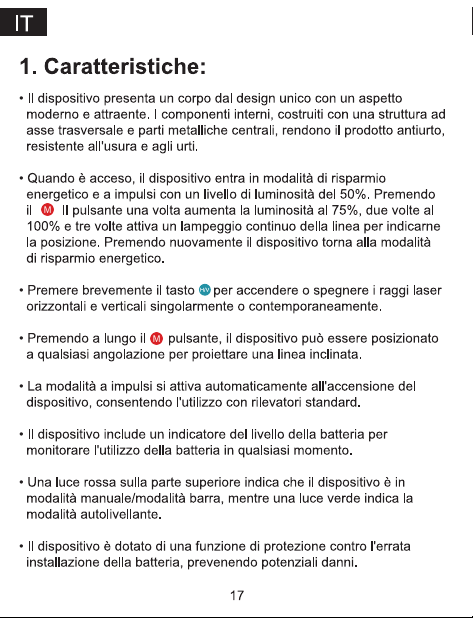 IT

1. Caratteristiche:

• Il dispositivo presenta un corpo dal design unico con un aspetto moderno e attraente. I componenti interni, costruiti con una struttura ad asse trasversale e parti metalliche centrali, rendono il prodotto antiurto, resistente all'usura e agli urti.

• Quando è acceso, il dispositivo entra in modalità di risparmio energetico e a impulsi con un livello di luminosità del 50%. Premendo il M Il pulsante una volta aumenta la luminosità al 75%, due volte al 100% e tre volte attiva un lampeggio continuo della linea per indicarne la posizione. Premendo nuovamente il dispositivo torna alla modalità di risparmio energetico.

• Premere brevemente il tasto HV per accendere o spegnere i raggi laser orizzontali e verticali singolarmente o contemporaneamente.

• Premendo a lungo il M pulsante, il dispositivo può essere posizionato a qualsiasi angolazione per proiettare una linea inclinata.

• La modalità a impulsi si attiva automaticamente all'accensione del dispositivo, consentendo l'utilizzo con rilevatori standard.

• Il dispositivo include un indicatore del livello della batteria per monitorare l'utilizzo della batteria in qualsiasi momento.

• Una luce rossa sulla parte superiore indica che il dispositivo è in modalità manuale/modalità barra, mentre una luce verde indica la modalità autolivellante.

• Il dispositivo è dotato di una funzione di protezione contro l'errata installazione della batteria, prevenendo potenziali danni.

17